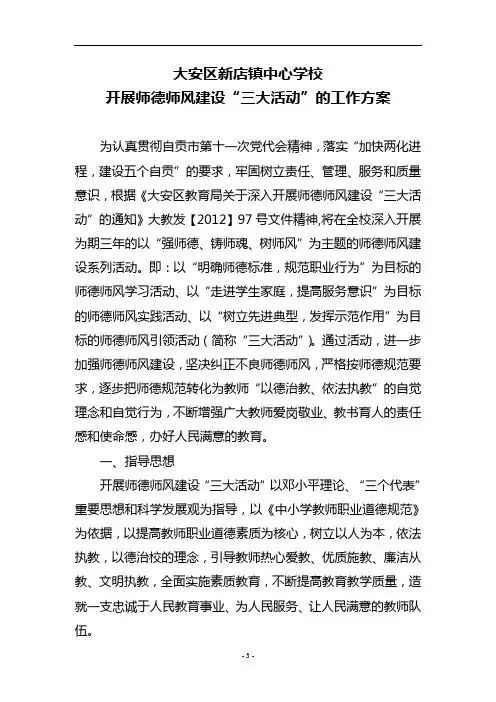 大安区新店镇中心学校
开展师德师风建设“三大活动”的工作方案

为认真贯彻自贡市第十一次党代会精神，落实“加快两化进程，建设五个自贡”的要求，牢固树立责任、管理、服务和质量意识，根据《大安区教育局关于深入开展师德师风建设“三大活动”的通知》大教发【2012】97号文件精神,将在全校深入开展为期三年的以“强师德、铸师魂、树师风”为主题的师德师风建设系列活动。即：以“明确师德标准，规范职业行为”为目标的师德师风学习活动、以“走进学生家庭，提高服务意识”为目标的师德师风实践活动、以“树立先进典型，发挥示范作用”为目标的师德师风引领活动（简称“三大活动”）。通过活动，进一步加强师德师风建设，坚决纠正不良师德师风，严格按师德规范要求，逐步把师德规范转化为教师“以德治教、依法执教”的自觉理念和自觉行为，不断增强广大教师爱岗敬业、教书育人的责任感和使命感，办好人民满意的教育。

一、指导思想

开展师德师风建设“三大活动”以邓小平理论、“三个代表”重要思想和科学发展观为指导，以《中小学教师职业道德规范》为依据，以提高教师职业道德素质为核心，树立以人为本，依法执教，以德治校的理念，引导教师热心爱教、优质施教、廉洁从教、文明执教，全面实施素质教育，不断提高教育教学质量，造就一支忠诚于人民教育事业、为人民服务、让人民满意的教师队伍。

- 3 -